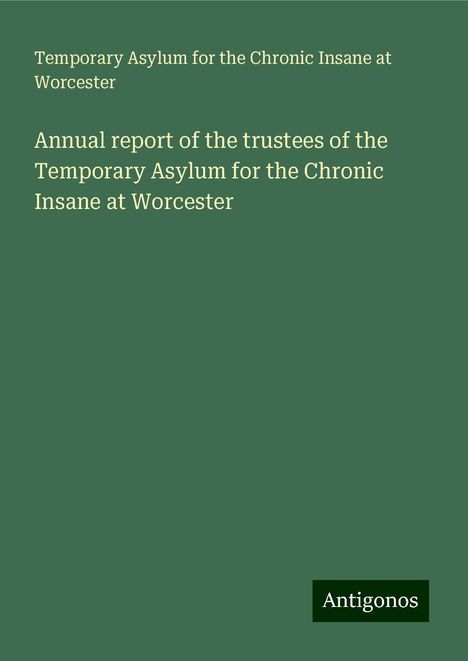 Temporary Asylum for the Chronic Insane at Worcester

Annual report of the trustees of the Temporary Asylum for the Chronic Insane at Worcester

Antigonos